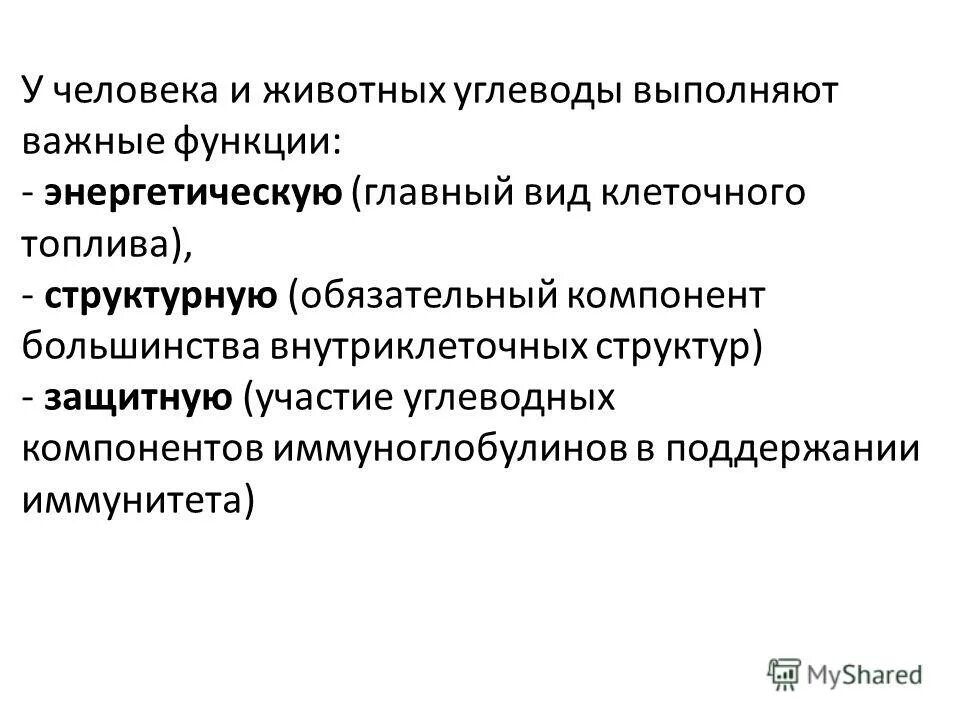 У человека и животных углеводы выполняют важные функции:
- энергетическую (главный вид клеточного топлива),
- структурную (обязательный компонент большинства внутриклеточных структур)
- защитную (участие углеводных компонентов иммуноглобулинов в поддержании иммунитета)

MyShared